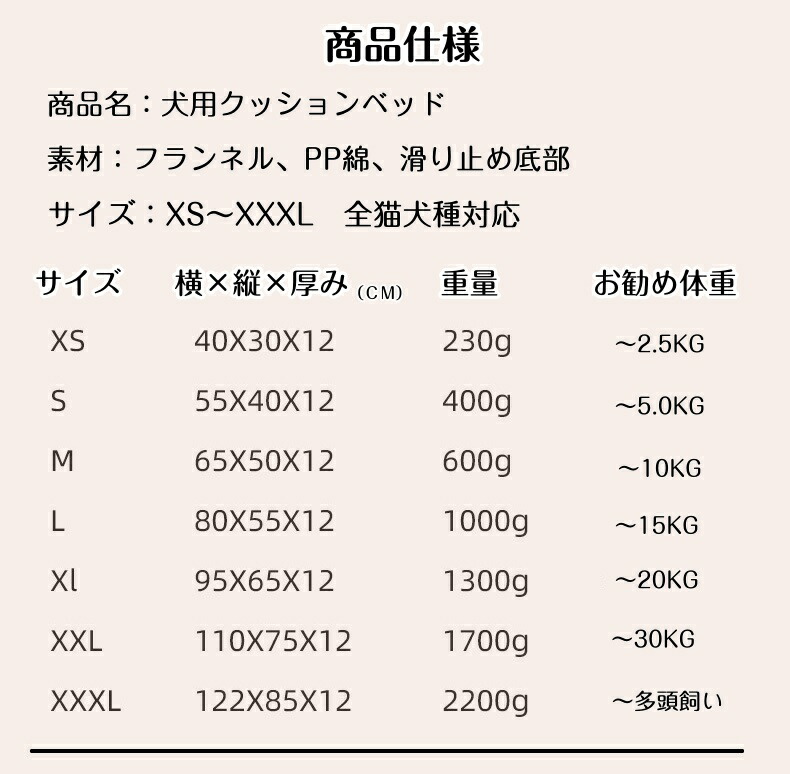 商品仕様

商品名：犬用クッションベッド

素材：フランネル、PP綿、滑り止め底部

サイズ：XS～XXXL　全猫犬種対応

| サイズ | 横×縦×厚み(CM) | 重量 | お勧め体重 |
|---|---|---|---|
| XS | 40X30X12 | 230g | ～2.5KG |
| S | 55X40X12 | 400g | ～5.0KG |
| M | 65X50X12 | 600g | ～10KG |
| L | 80X55X12 | 1000g | ～15KG |
| Xl | 95X65X12 | 1300g | ～20KG |
| XXL | 110X75X12 | 1700g | ～30KG |
| XXXL | 122X85X12 | 2200g | ～多頭飼い |